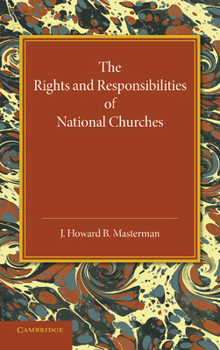 The Rights and Responsibilities of National Churches

J. Howard B. Masterman

CAMBRIDGE